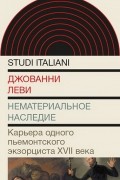 STUDI ITALIANI

ДЖОВАННИ ЛЕВИ

НЕМАТЕРИАЛЬНОЕ НАСЛЕДИЕ

Карьера одного пьемонтского экзорциста XVII века